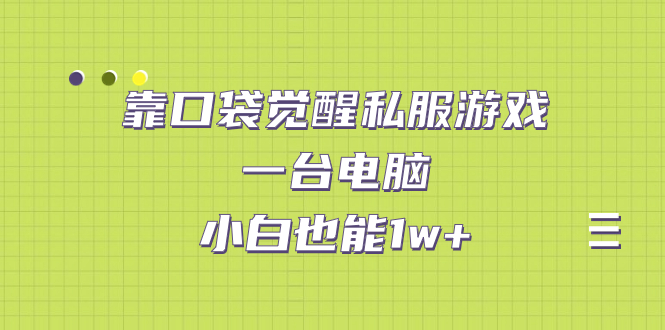 靠口袋觉醒私服游戏
一台电脑
小白也能1w+